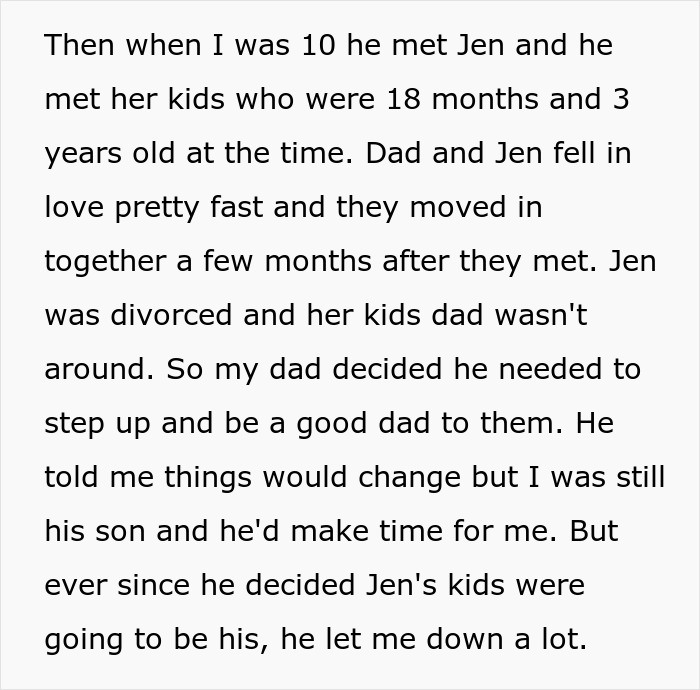 Then when I was 10 he met Jen and he met her kids who were 18 months and 3 years old at the time. Dad and Jen fell in love pretty fast and they moved in together a few months after they met. Jen was divorced and her kids dad wasn't around. So my dad decided he needed to step up and be a good dad to them. He told me things would change but I was still his son and he'd make time for me. But ever since he decided Jen's kids were going to be his, he let me down a lot.